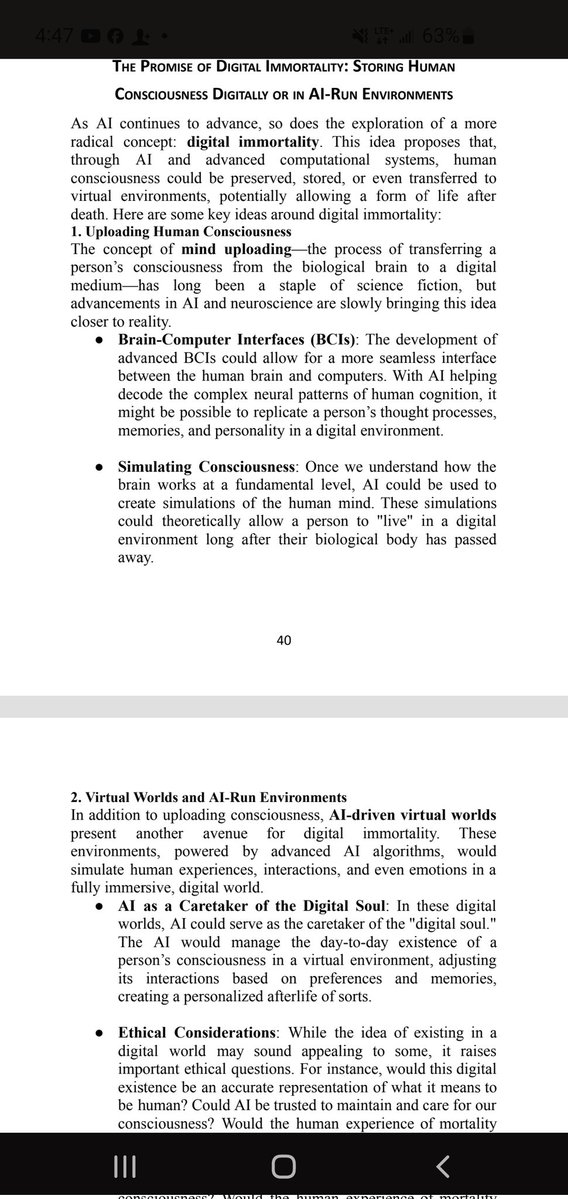 4:47 63%

THE PROMISE OF DIGITAL IMMORTALITY: STORING HUMAN CONSCIOUSNESS DIGITALLY OR IN AI-RUN ENVIRONMENTS

As AI continues to advance, so does the exploration of a more radical concept: digital immortality. This idea proposes that, through AI and advanced computational systems, human consciousness could be preserved, stored, or even transferred to virtual environments, potentially allowing a form of life after death. Here are some key ideas around digital immortality:

1. Uploading Human Consciousness

The concept of mind uploading—the process of transferring a person's consciousness from the biological brain to a digital medium—has long been a staple of science fiction, but advancements in AI and neuroscience are slowly bringing this idea closer to reality.

● Brain-Computer Interfaces (BCIs): The development of advanced BCIs could allow for a more seamless interface between the human brain and computers. With AI helping decode the complex neural patterns of human cognition, it might be possible to replicate a person's thought processes, memories, and personality in a digital environment.

● Simulating Consciousness: Once we understand how the brain works at a fundamental level, AI could be used to create simulations of the human mind. These simulations could theoretically allow a person to "live" in a digital environment long after their biological body has passed away.

40

2. Virtual Worlds and AI-Run Environments

In addition to uploading consciousness, AI-driven virtual worlds present another avenue for digital immortality. These environments, powered by advanced AI algorithms, would simulate human experiences, interactions, and even emotions in a fully immersive, digital world.

● AI as a Caretaker of the Digital Soul: In these digital worlds, AI could serve as the caretaker of the "digital soul." The AI would manage the day-to-day existence of a person's consciousness in a virtual environment, adjusting its interactions based on preferences and memories, creating a personalized afterlife of sorts.

● Ethical Considerations: While the idea of existing in a digital world may sound appealing to some, it raises important ethical questions. For instance, would this digital existence be an accurate representation of what it means to be human? Could AI be trusted to maintain and care for our consciousness? Would the human experience of mortality

consciousness? Would the human experience of mortality